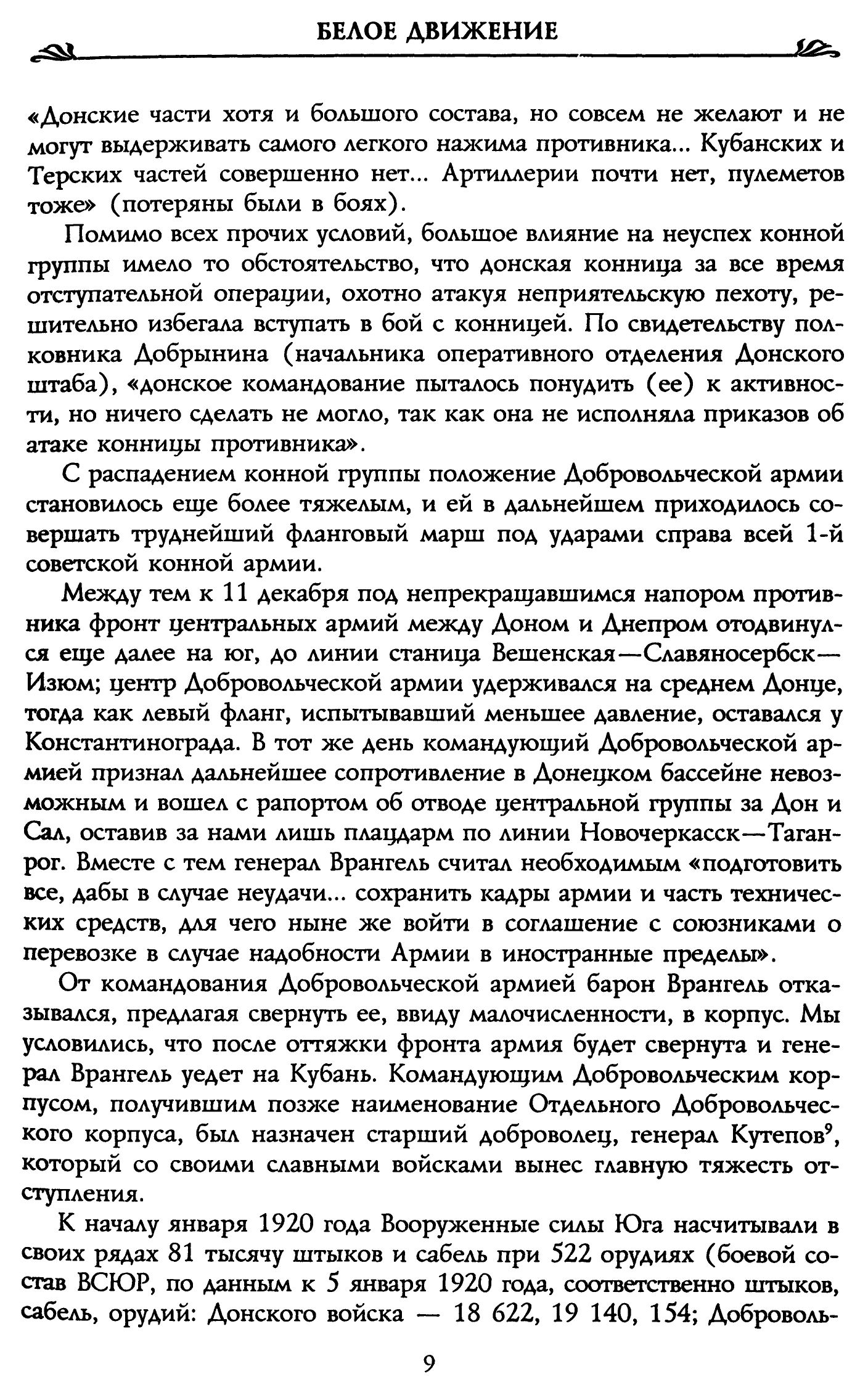 БЕЛОЕ ДВИЖЕНИЕ

«Донские части хотя и большого состава, но совсем не желают и не могут выдерживать самого легкого нажима противника... Кубанских и Терских частей совершенно нет... Артиллерии почти нет, пулеметов тоже» (потеряны были в боях).

Помимо всех прочих условий, большое влияние на неуспех конной группы имело то обстоятельство, что донская конница за все время отступательной операции, охотно атакуя неприятельскую пехоту, решительно избегала вступать в бой с конницей. По свидетельству полковника Добрынина (начальника оперативного отделения Донского штаба), «донское командование пыталось понудить (ее) к активности, но ничего сделать не могло, так как она не исполняла приказов об атаке конницы противника».

С распадением конной группы положение Добровольческой армии становилось еще более тяжелым, и ей в дальнейшем приходилось совершать труднейший фланговый марш под ударами справа всей 1-й советской конной армии.

Между тем к 11 декабря под непрекращавшимся напором противника фронт центральных армий между Доном и Днепром отодвинулся еще далее на юг, до линии станица Вешенская—Славяносербск—Изюм; центр Добровольческой армии удерживался на среднем Донце, тогда как левый фланг, испытывавший меньшее давление, оставался у Константинограда. В тот же день командующий Добровольческой армией признал дальнейшее сопротивление в Донецком бассейне невозможным и вошел с рапортом об отводе центральной группы за Дон и Сал, оставив за нами лишь плацдарм по линии Новочеркасск—Таганрог. Вместе с тем генерал Врангель считал необходимым «подготовить все, дабы в случае неудачи... сохранить кадры армии и часть технических средств, для чего ныне же войти в соглашение с союзниками о перевозке в случае надобности Армии в иностранные пределы».

От командования Добровольческой армией барон Врангель отказывался, предлагая свернуть ее, ввиду малочисленности, в корпус. Мы условились, что после оттяжки фронта армия будет свернута и генерал Врангель уедет на Кубань. Командующим Добровольческим корпусом, получившим позже наименование Отдельного Добровольческого корпуса, был назначен старший доброволец, генерал Кутепов$^9$, который со своими славными войсками вынес главную тяжесть отступления.

К началу января 1920 года Вооруженные силы Юга насчитывали в своих рядах 81 тысячу штыков и сабель при 522 орудиях (боевой состав ВСЮР, по данным к 5 января 1920 года, соответственно штыков, сабель, орудий: Донского войска — 18 622, 19 140, 154; Доброволь-

9